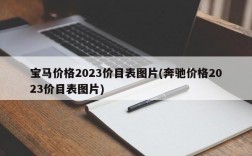 宝马价格2023价目表图片(奔驰价格2023价目表图片)